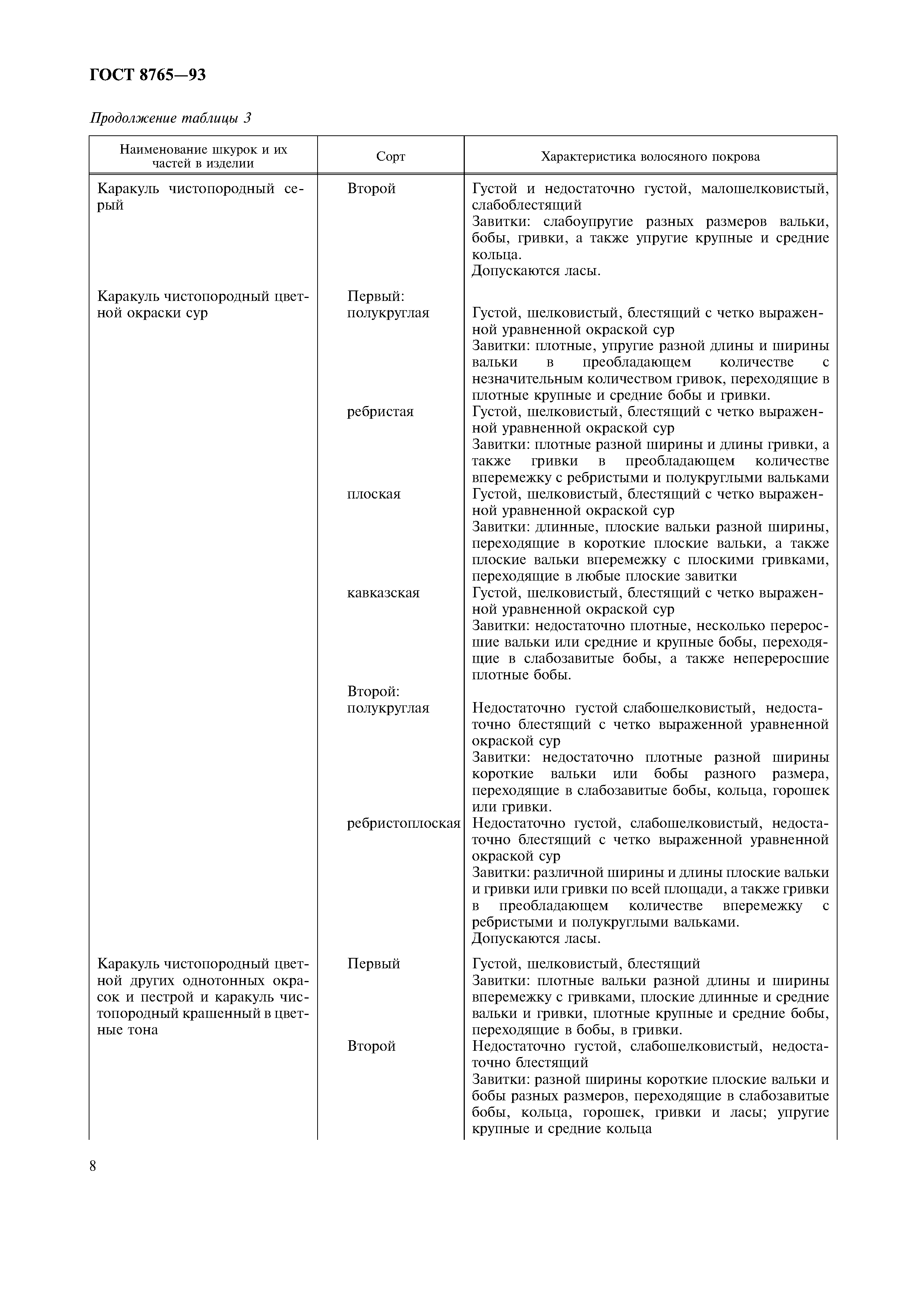 ГОСТ 8765—93

Продолжение таблицы 3

| Наименование шкурок и их частей в изделии | Сорт | Характеристика волосяного покрова |
|---|---|---|
| Каракуль чистопородный серый | Второй | Густой и недостаточно густой, малошелковистый, слабоблестящий Завитки: слабоупругие разных размеров вальки, бобы, гривки, а также упругие крупные и средние кольца. Допускаются ласы. |
| Каракуль чистопородный цветной окраски сур | Первый: полукруглая | Густой, шелковистый, блестящий с четко выраженной уравненной окраской сур Завитки: плотные, упругие разной длины и ширины вальки в преобладающем количестве с незначительным количеством гривок, переходящие в плотные крупные и средние бобы и гривки. |
| | ребристая | Густой, шелковистый, блестящий с четко выраженной уравненной окраской сур Завитки: плотные разной ширины и длины гривки, а также гривки в преобладающем количестве вперемежку с ребристыми и полукруглыми вальками |
| | плоская | Густой, шелковистый, блестящий с четко выраженной уравненной окраской сур Завитки: длинные, плоские вальки разной ширины, переходящие в короткие плоские вальки, а также плоские вальки вперемежку с плоскими гривками, переходящие в любые плоские завитки |
| | кавказская | Густой, шелковистый, блестящий с четко выраженной уравненной окраской сур Завитки: недостаточно плотные, несколько переросшие вальки или средние и крупные бобы, переходящие в слабозавитые бобы, а также непереросшие плотные бобы. |
| | Второй: полукруглая | Недостаточно густой слабошелковистый, недостаточно блестящий с четко выраженной уравненной окраской сур Завитки: недостаточно плотные разной ширины короткие вальки или бобы разного размера, переходящие в слабозавитые бобы, кольца, горошек или гривки. |
| | ребристоплоская | Недостаточно густой, слабошелковистый, недостаточно блестящий с четко выраженной уравненной окраской сур Завитки: различной ширины и длины плоские вальки и гривки или гривки по всей площади, а также гривки в преобладающем количестве вперемежку с ребристыми и полукруглыми вальками. Допускаются ласы. |
| Каракуль чистопородный цветной других однотонных окрасок и пестрой и каракуль чистопородный крашенный в цветные тона | Первый | Густой, шелковистый, блестящий Завитки: плотные вальки разной длины и ширины вперемежку с гривками, плоские длинные и средние вальки и гривки, плотные крупные и средние бобы, переходящие в бобы, в гривки. |
| | Второй | Недостаточно густой, слабошелковистый, недостаточно блестящий Завитки: разной ширины короткие плоские вальки и бобы разных размеров, переходящие в слабозавитые бобы, кольца, горошек, гривки и ласы; упругие крупные и средние кольца |

8